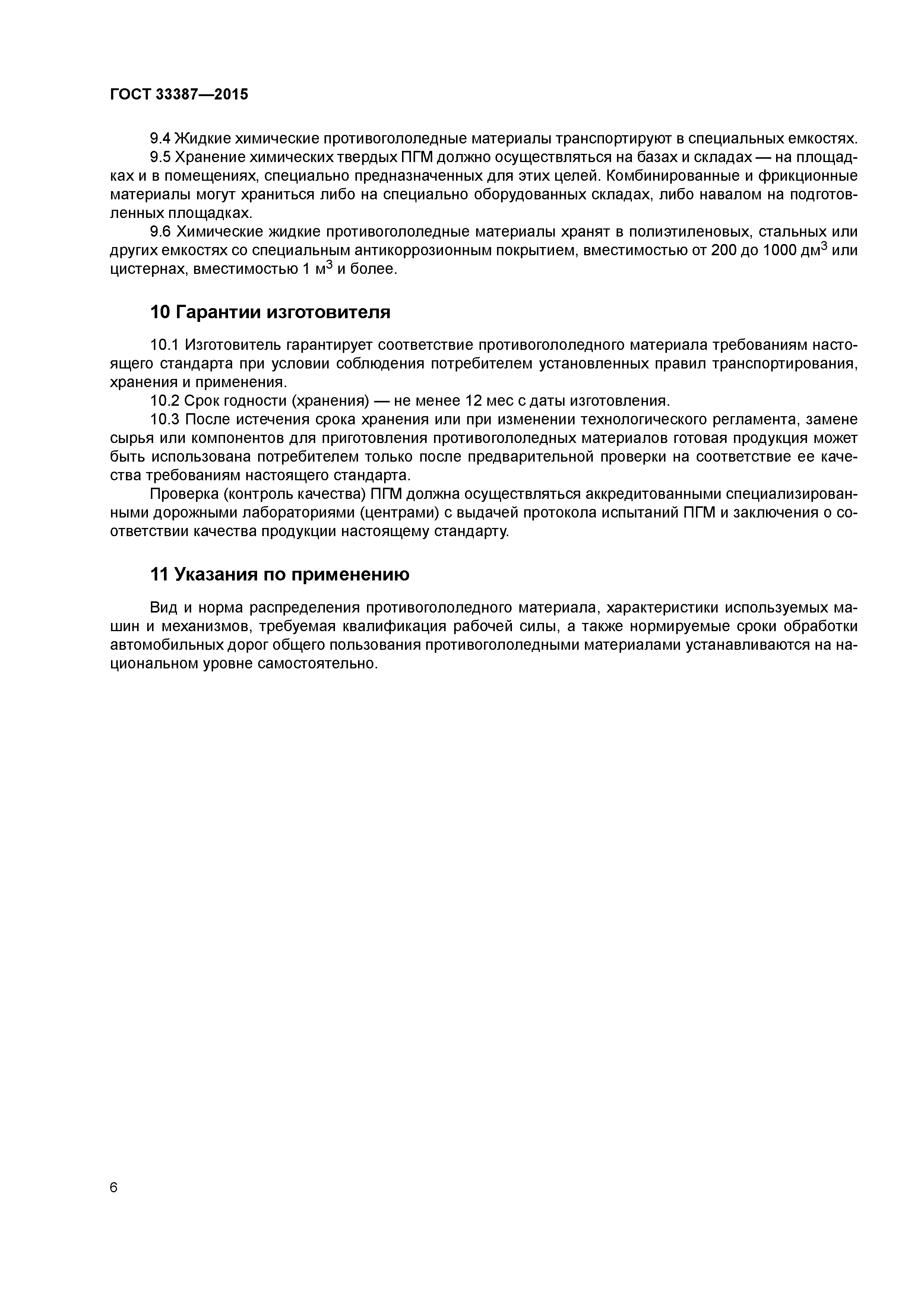 ГОСТ 33387—2015

9.4 Жидкие химические противогололедные материалы транспортируют в специальных емкостях.

9.5 Хранение химических твердых ПГМ должно осуществляться на базах и складах — на площадках и в помещениях, специально предназначенных для этих целей. Комбинированные и фрикционные материалы могут храниться либо на специально оборудованных складах, либо навалом на подготовленных площадках.

9.6 Химические жидкие противогололедные материалы хранят в полиэтиленовых, стальных или других емкостях со специальным антикоррозионным покрытием, вместимостью от 200 до 1000 дм$^3$ или цистернах, вместимостью 1 м$^3$ и более.

10 Гарантии изготовителя

10.1 Изготовитель гарантирует соответствие противогололедного материала требованиям настоящего стандарта при условии соблюдения потребителем установленных правил транспортирования, хранения и применения.

10.2 Срок годности (хранения) — не менее 12 мес с даты изготовления.

10.3 После истечения срока хранения или при изменении технологического регламента, замене сырья или компонентов для приготовления противогололедных материалов готовая продукция может быть использована потребителем только после предварительной проверки на соответствие ее качества требованиям настоящего стандарта.

Проверка (контроль качества) ПГМ должна осуществляться аккредитованными специализированными дорожными лабораториями (центрами) с выдачей протокола испытаний ПГМ и заключения о соответствии качества продукции настоящему стандарту.

11 Указания по применению

Вид и норма распределения противогололедного материала, характеристики используемых машин и механизмов, требуемая квалификация рабочей силы, а также нормируемые сроки обработки автомобильных дорог общего пользования противогололедными материалами устанавливаются на национальном уровне самостоятельно.

6